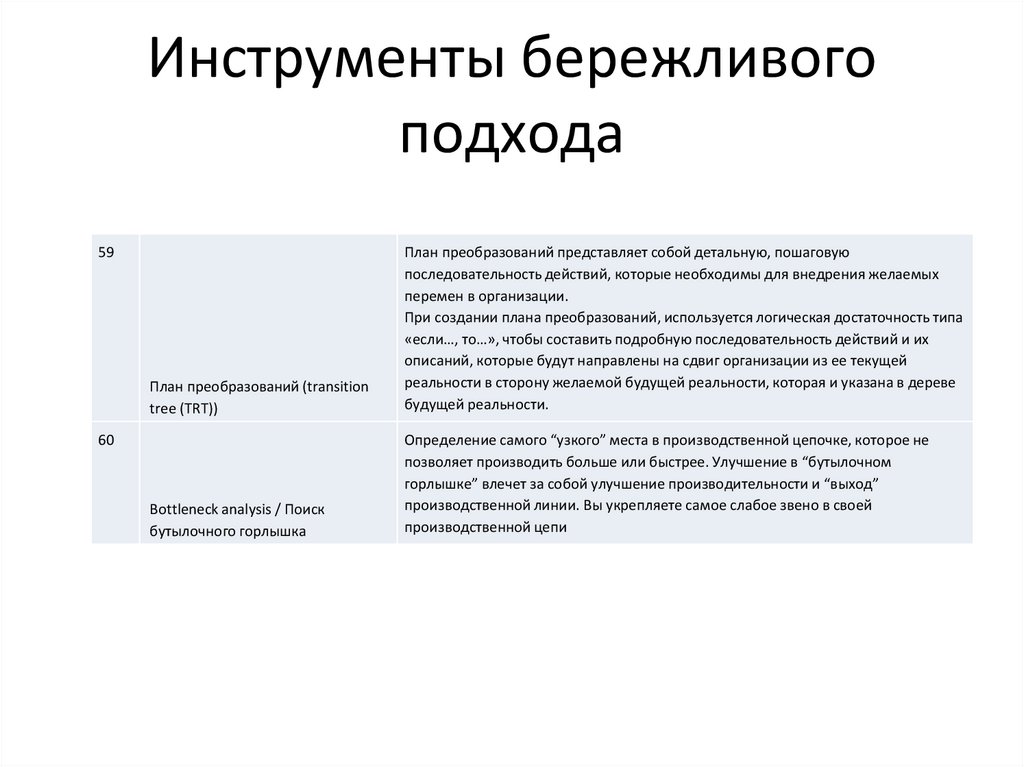 Инструменты бережливого подхода

| 59 | План преобразований (transition tree (TRT)) | План преобразований представляет собой детальную, пошаговую последовательность действий, которые необходимы для внедрения желаемых перемен в организации. При создании плана преобразований, используется логическая достаточность типа «если…, то…», чтобы составить подробную последовательность действий и их описаний, которые будут направлены на сдвиг организации из ее текущей реальности в сторону желаемой будущей реальности, которая и указана в дереве будущей реальности. |
|---|---|---|
| 60 | Bottleneck analysis / Поиск бутылочного горлышка | Определение самого “узкого” места в производственной цепочке, которое не позволяет производить больше или быстрее. Улучшение в “бутылочном горлышке” влечет за собой улучшение производительности и “выход” производственной линии. Вы укрепляете самое слабое звено в своей производственной цепи |